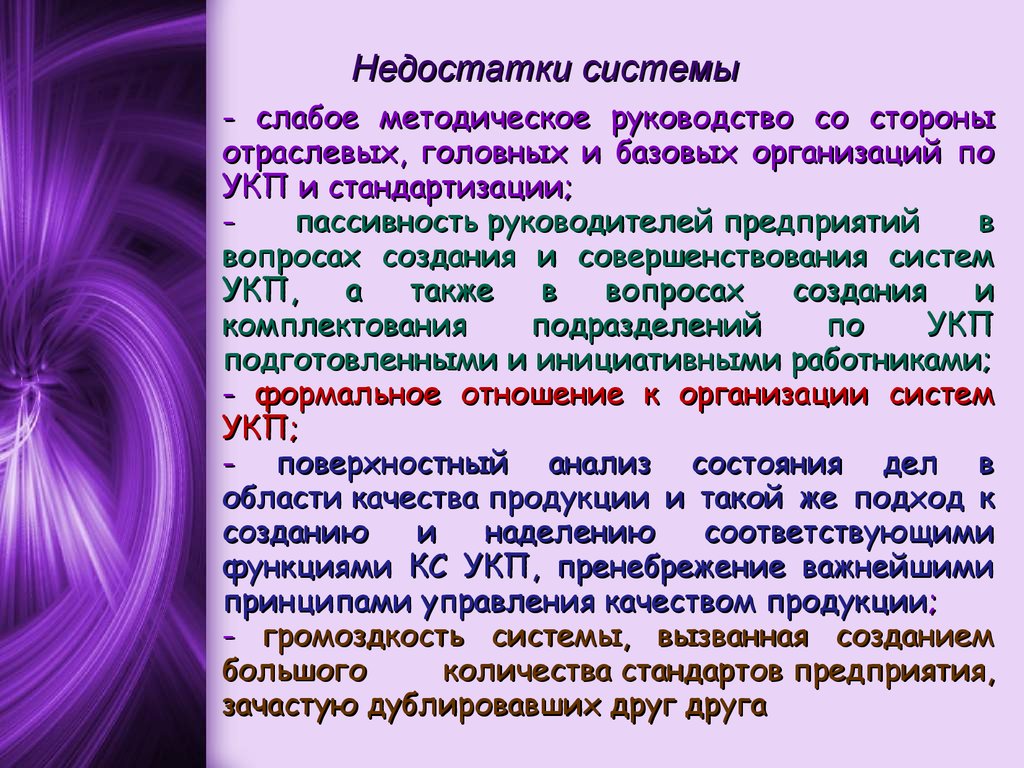 Недостатки системы

- слабое методическое руководство со стороны отраслевых, головных и базовых организаций по УКП и стандартизации;

- пассивность руководителей предприятий в вопросах создания и совершенствования систем УКП, а также в вопросах создания и комплектования подразделений по УКП подготовленными и инициативными работниками;

- формальное отношение к организации систем УКП;

- поверхностный анализ состояния дел в области качества продукции и такой же подход к созданию и наделению соответствующими функциями КС УКП, пренебрежение важнейшими принципами управления качеством продукции;

- громоздкость системы, вызванная созданием большого количества стандартов предприятия, зачастую дублировавших друг друга